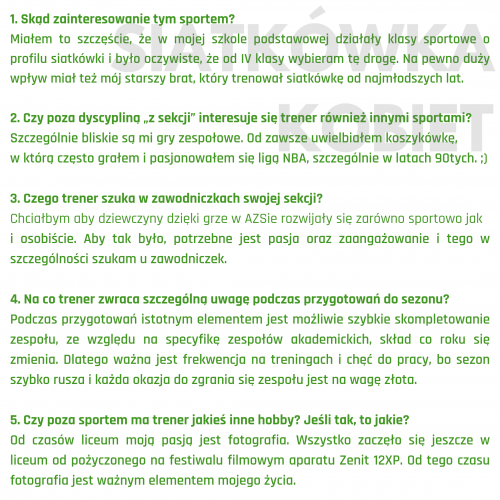 SIATKÓWKA KOBIET

1. Skąd zainteresowanie tym sportem?
Miałem to szczęście, że w mojej szkole podstawowej działały klasy sportowe o profilu siatkówki i było oczywiste, że od IV klasy wybieram tę drogę. Na pewno duży wpływ miał też mój starszy brat, który trenował siatkówkę od najmłodszych lat.

2. Czy poza dyscypliną „z sekcji" interesuje się trener również innymi sportami?
Szczególnie bliskie są mi gry zespołowe. Od zawsze uwielbiałem koszykówkę, w którą często grałem i pasjonowałem się ligą NBA, szczególnie w latach 90tych. ;)

3. Czego trener szuka w zawodniczkach swojej sekcji?
Chciałbym aby dziewczyny dzięki grze w AZSie rozwijały się zarówno sportowo jak i osobiście. Aby tak było, potrzebne jest pasja oraz zaangażowanie i tego w szczególności szukam u zawodniczek.

4. Na co trener zwraca szczególną uwagę podczas przygotowań do sezonu?
Podczas przygotowań istotnym elementem jest możliwie szybkie skompletowanie zespołu, ze względu na specyfikę zespołów akademickich, skład co roku się zmienia. Dlatego ważna jest frekwencja na treningach i chęć do pracy, bo sezon szybko rusza i każda okazja do zgrania się zespołu jest na wagę złota.

5. Czy poza sportem ma trener jakieś inne hobby? Jeśli tak, to jakie?
Od czasów liceum moją pasją jest fotografia. Wszystko zaczęło się jeszcze w liceum od pożyczonego na festiwalu filmowym aparatu Zenit 12XP. Od tego czasu fotografia jest ważnym elementem mojego życia.